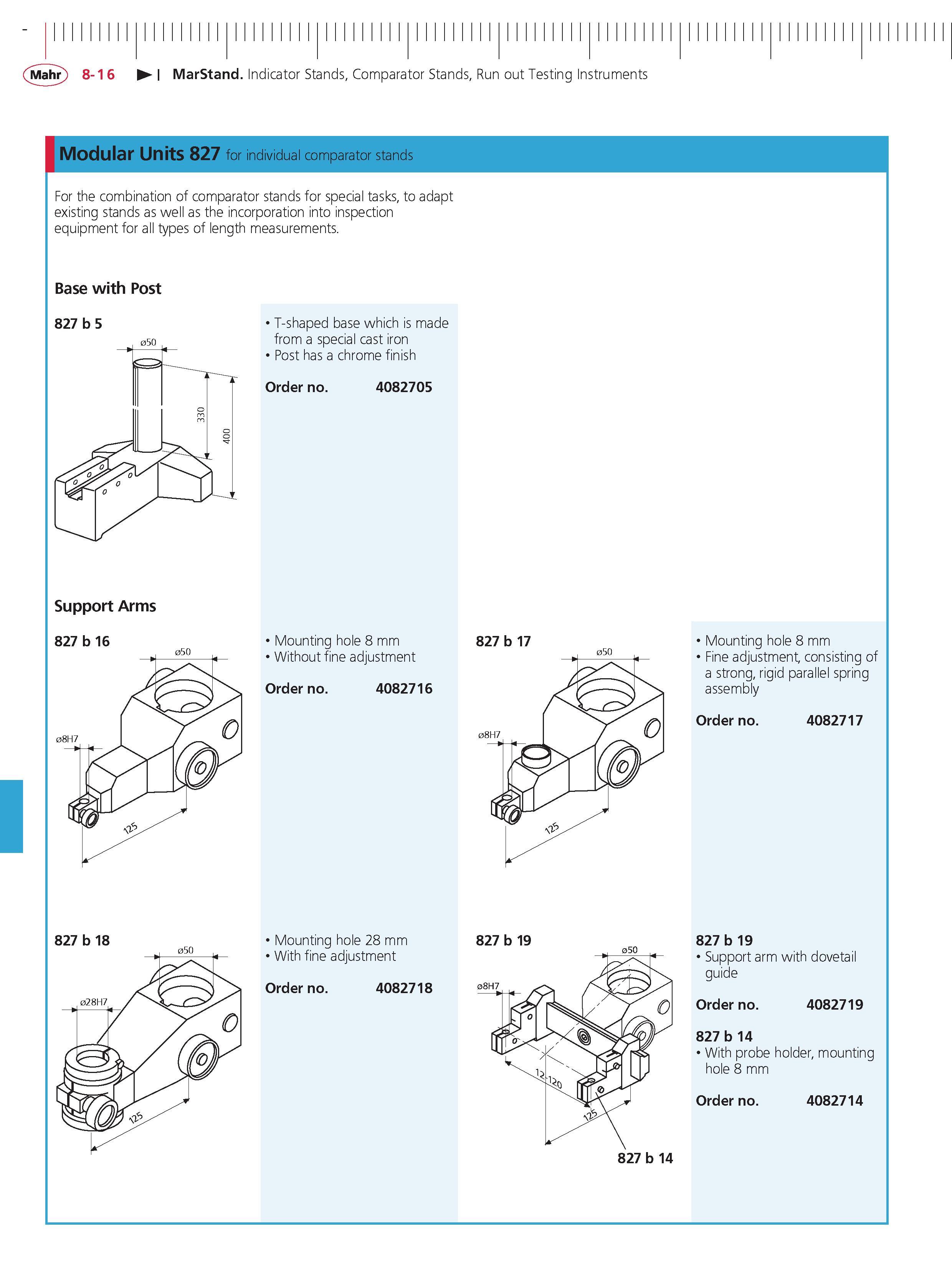 Mahr 8-16 MarStand. Indicator Stands, Comparator Stands, Run out Testing Instruments

Modular Units 827 for individual comparator stands

For the combination of comparator stands for special tasks, to adapt existing stands as well as the incorporation into inspection equipment for all types of length measurements.

Base with Post

827 b 5

ø50

330

400

• T-shaped base which is made from a special cast iron
• Post has a chrome finish

Order no. 4082705

Support Arms

827 b 16

ø50

ø8H7

125

• Mounting hole 8 mm
• Without fine adjustment

Order no. 4082716

827 b 17

ø50

ø8H7

125

• Mounting hole 8 mm
• Fine adjustment, consisting of a strong, rigid parallel spring assembly

Order no. 4082717

827 b 18

ø50

ø28H7

125

• Mounting hole 28 mm
• With fine adjustment

Order no. 4082718

827 b 19

ø50

ø8H7

12-120

125

827 b 14

827 b 19
• Support arm with dovetail guide

Order no. 4082719

827 b 14
• With probe holder, mounting hole 8 mm

Order no. 4082714